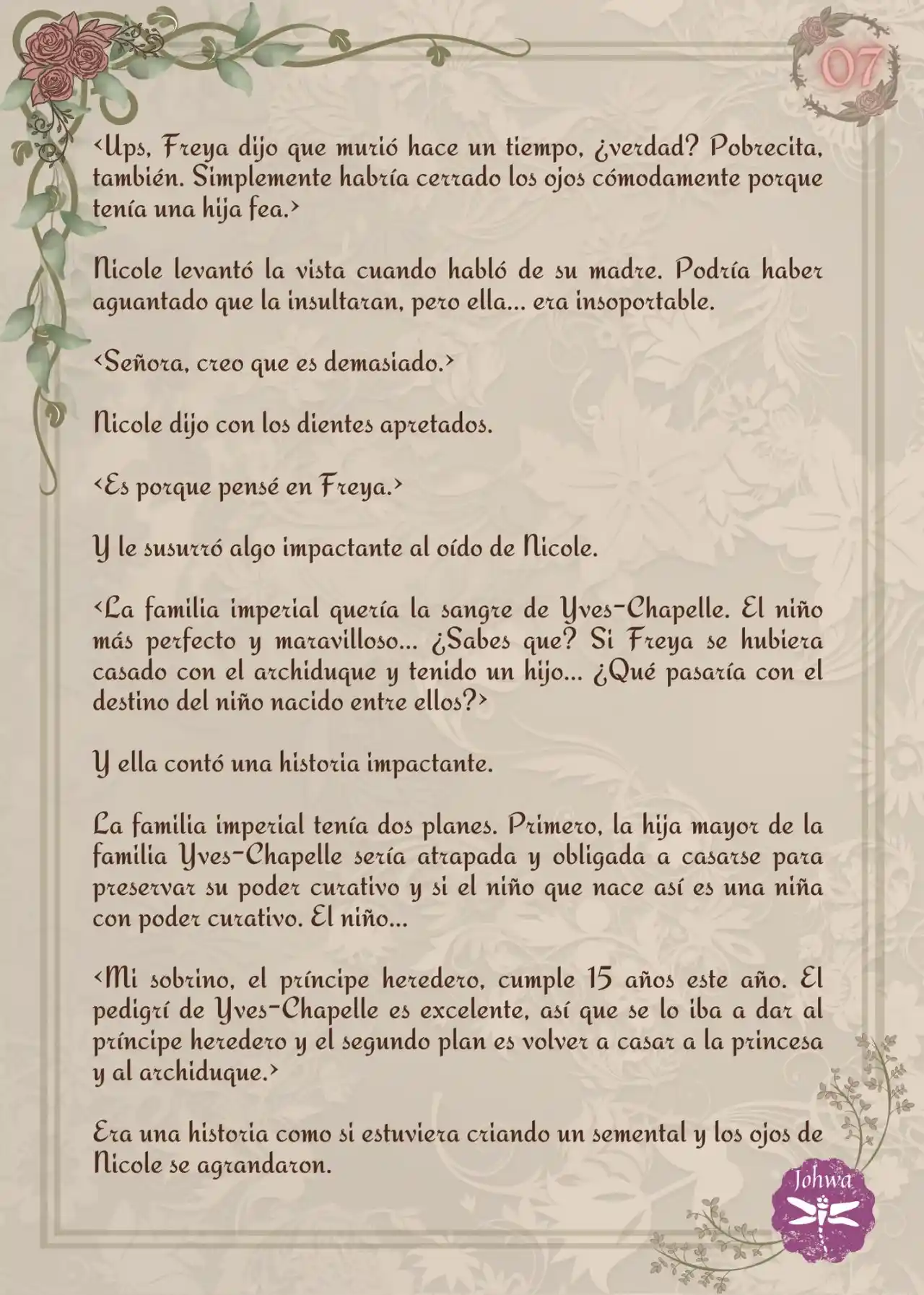 07

<Ups, Freya dijo que murió hace un tiempo, ¿verdad? Pobrecita, también. Simplemente habría cerrado los ojos cómodamente porque tenía una hija fea.>

Nicole levantó la vista cuando habló de su madre. Podría haber aguantado que la insultaran, pero ella... era insoportable.

<Señora, creo que es demasiado.>

Nicole dijo con los dientes apretados.

<Es porque pensé en Freya.>

Y le susurró algo impactante al oído de Nicole.

<La familia imperial quería la sangre de Yves-Chapelle. El niño más perfecto y maravilloso... ¿Sabes que? Si Freya se hubiera casado con el archiduque y tenido un hijo... ¿Qué pasaría con el destino del niño nacido entre ellos?>

Y ella contó una historia impactante.

La familia imperial tenía dos planes. Primero, la hija mayor de la familia Yves-Chapelle sería atrapada y obligada a casarse para preservar su poder curativo y si el niño que nace así es una niña con poder curativo. El niño...

<Mi sobrino, el príncipe heredero, cumple 15 años este año. El pedigrí de Yves-Chapelle es excelente, así que se lo iba a dar al príncipe heredero y el segundo plan es volver a casar a la princesa y al archiduque.>

Era una historia como si estuviera criando un semental y los ojos de Nicole se agrandaron.

Johwa